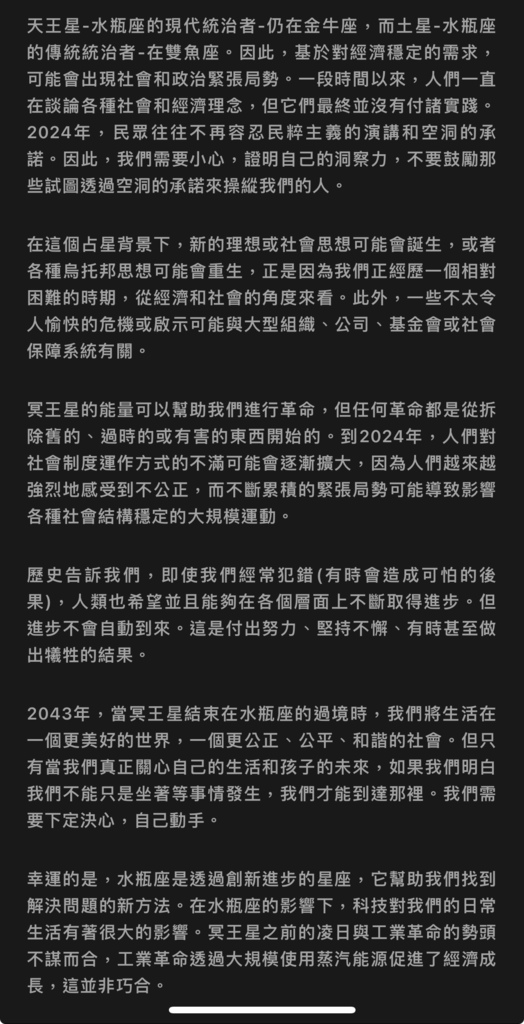 天王星-水瓶座的現代統治者-仍在金牛座，而土星-水瓶座的傳統統治者-在雙魚座。因此，基於對經濟穩定的需求，可能會出現社會和政治緊張局勢。一段時間以來，人們一直在談論各種社會和經濟理念，但它們最終並沒有付諸實踐。2024年，民眾往往不再容忍民粹主義的演講和空洞的承諾。因此，我們需要小心，證明自己的洞察力，不要鼓勵那些試圖透過空洞的承諾來操縱我們的人。

在這個占星背景下，新的理想或社會思想可能會誕生，或者各種烏托邦思想可能會重生，正是因為我們正經歷一個相對困難的時期，從經濟和社會的角度來看。此外，一些不太令人愉快的危機或啟示可能與大型組織、公司、基金會或社會保障系統有關。

冥王星的能量可以幫助我們進行革命，但任何革命都是從拆除舊的、過時的或有害的東西開始的。到2024年，人們對社會制度運作方式的不滿可能會逐漸擴大，因為人們越來越強烈地感受到不公正，而不斷累積的緊張局勢可能導致影響各種社會結構穩定的大規模運動。

歷史告訴我們，即使我們經常犯錯(有時會造成可怕的後果)，人類也希望並且能夠在各個層面上不斷取得進步。但進步不會自動到來。這是付出努力、堅持不懈、有時甚至做出犧牲的結果。

2043年，當冥王星結束在水瓶座的過境時，我們將生活在一個更美好的世界，一個更公正、公平、和諧的社會。但只有當我們真正關心自己的生活和孩子的未來，如果我們明白我們不能只是坐著等事情發生，我們才能到達那裡。我們需要下定決心，自己動手。

幸運的是，水瓶座是透過創新進步的星座，它幫助我們找到解決問題的新方法。在水瓶座的影響下，科技對我們的日常生活有著很大的影響。冥王星之前的凌日與工業革命的勢頭不謀而合，工業革命透過大規模使用蒸汽能源促進了經濟成長，這並非巧合。